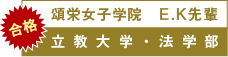 合格

頌栄女子学院　E.K先輩

立教大学・法学部